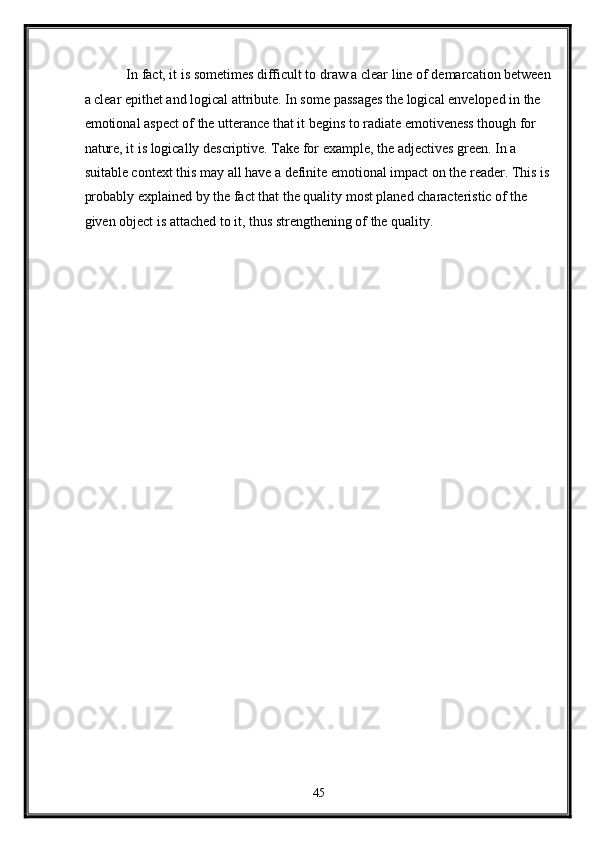 Docx.uz Docx.uz Docx.uz

In fact, it is sometimes difficult to draw a clear line of demarcation between a clear epithet and logical attribute. In some passages the logical enveloped in the emotional aspect of the utterance that it begins to radiate emotiveness though for nature, it is logically descriptive. Take for example, the adjectives green. In a suitable context this may all have a definite emotional impact on the reader. This is probably explained by the fact that the quality most planed characteristic of the given object is attached to it, thus strengthening of the quality.

Docx.uz Docx.uz Docx.uz

Docx.uz Docx.uz Docx.uz

Docx.uz Docx.uz Docx.uz

45